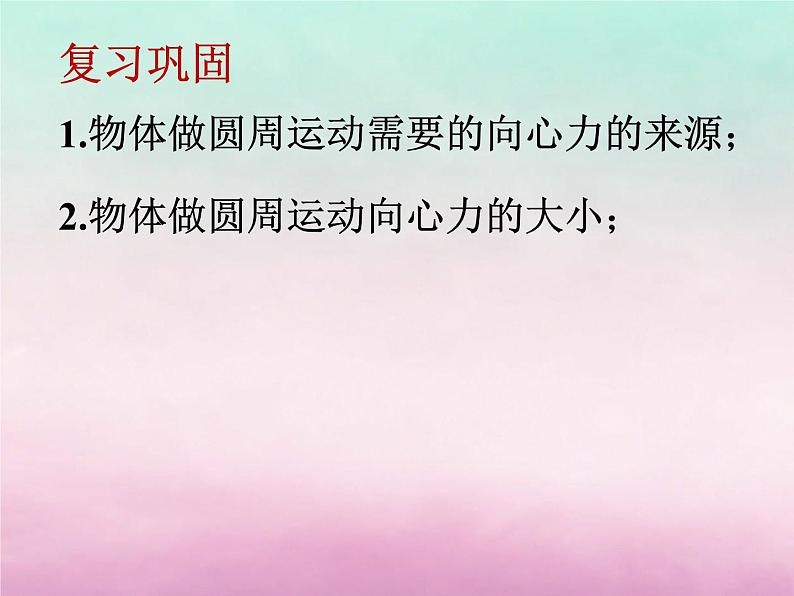 复习巩固

1.物体做圆周运动需要的向心力的来源；

2.物体做圆周运动向心力的大小；